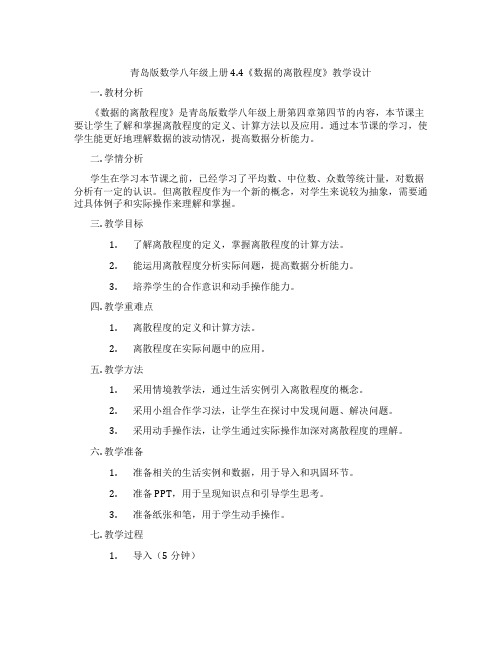 青岛版数学八年级上册4.4《数据的离散程度》教学设计

一. 教材分析

《数据的离散程度》是青岛版数学八年级上册第四章第四节的内容，本节课主要让学生了解和掌握离散程度的定义、计算方法以及应用。通过本节课的学习，使学生能更好地理解数据的波动情况，提高数据分析能力。

二. 学情分析

学生在学习本节课之前，已经学习了平均数、中位数、众数等统计量，对数据分析有一定的认识。但离散程度作为一个新的概念，对学生来说较为抽象，需要通过具体例子和实际操作来理解和掌握。

三. 教学目标

1. 了解离散程度的定义，掌握离散程度的计算方法。

2. 能运用离散程度分析实际问题，提高数据分析能力。

3. 培养学生的合作意识和动手操作能力。

四. 教学重难点

1. 离散程度的定义和计算方法。

2. 离散程度在实际问题中的应用。

五. 教学方法

1. 采用情境教学法，通过生活实例引入离散程度的概念。

2. 采用小组合作学习法，让学生在探讨中发现问题、解决问题。

3. 采用动手操作法，让学生通过实际操作加深对离散程度的理解。

六. 教学准备

1. 准备相关的生活实例和数据，用于导入和巩固环节。

2. 准备PPT，用于呈现知识点和引导学生思考。

3. 准备纸张和笔，用于学生动手操作。

七. 教学过程

1. 导入（5分钟）